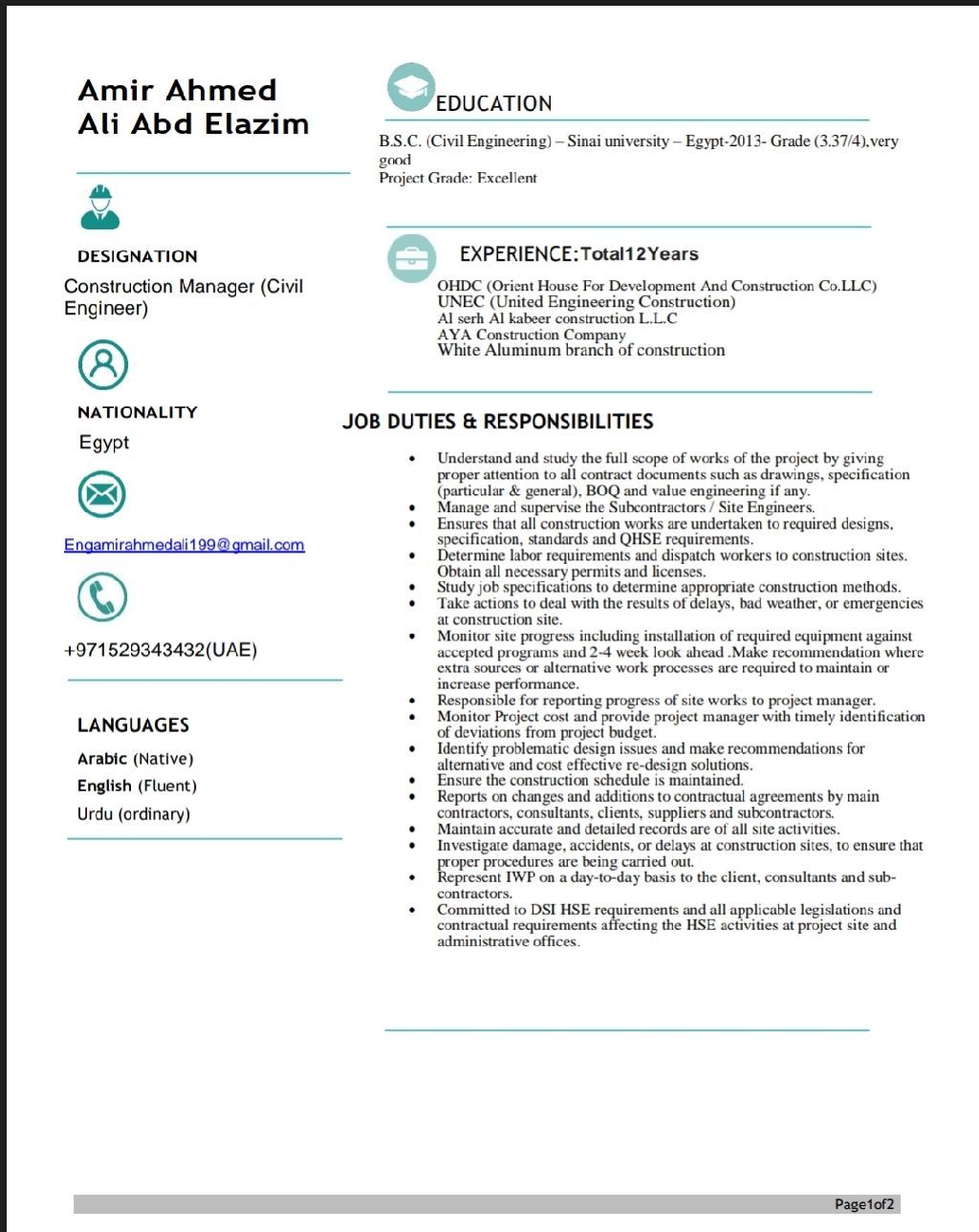 Amir Ahmed Ali Abd Elazim

DESIGNATION
Construction Manager (Civil Engineer)

NATIONALITY
Egypt

Engamirahmedali199@gmail.com

+971529343432(UAE)

LANGUAGES
Arabic (Native)
English (Fluent)
Urdu (ordinary)

EDUCATION
B.S.C. (Civil Engineering) – Sinai university – Egypt-2013- Grade (3.37/4),very good
Project Grade: Excellent

EXPERIENCE:Total12Years
OHDC (Orient House For Development And Construction Co.LLC)
UNEC (United Engineering Construction)
Al serh Al kabeer construction L.L.C
AYA Construction Company
White Aluminum branch of construction

JOB DUTIES & RESPONSIBILITIES
• Understand and study the full scope of works of the project by giving proper attention to all contract documents such as drawings, specification (particular & general), BOQ and value engineering if any.
• Manage and supervise the Subcontractors / Site Engineers.
• Ensures that all construction works are undertaken to required designs, specification, standards and QHSE requirements.
• Determine labor requirements and dispatch workers to construction sites. Obtain all necessary permits and licenses.
• Study job specifications to determine appropriate construction methods.
• Take actions to deal with the results of delays, bad weather, or emergencies at construction site.
• Monitor site progress including installation of required equipment against accepted programs and 2-4 week look ahead .Make recommendation where extra sources or alternative work processes are required to maintain or increase performance.
• Responsible for reporting progress of site works to project manager.
• Monitor Project cost and provide project manager with timely identification of deviations from project budget.
• Identify problematic design issues and make recommendations for alternative and cost effective re-design solutions.
• Ensure the construction schedule is maintained.
• Reports on changes and additions to contractual agreements by main contractors, consultants, clients, suppliers and subcontractors.
• Maintain accurate and detailed records are of all site activities.
• Investigate damage, accidents, or delays at construction sites, to ensure that proper procedures are being carried out.
• Represent IWP on a day-to-day basis to the client, consultants and sub-contractors.
• Committed to DSI HSE requirements and all applicable legislations and contractual requirements affecting the HSE activities at project site and administrative offices.

Page1of2